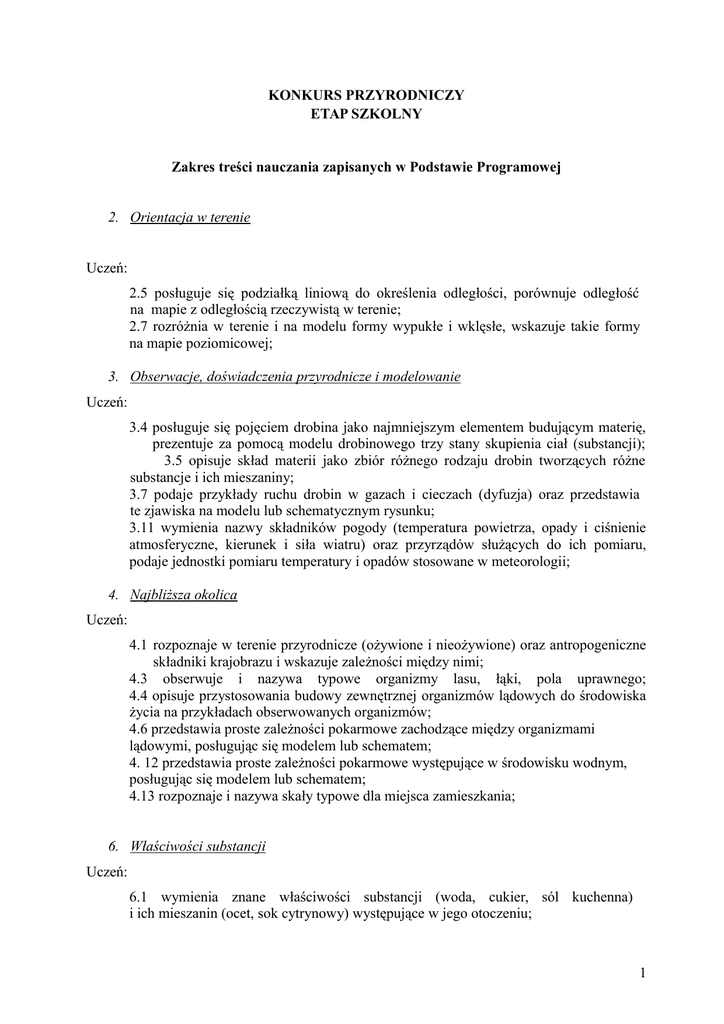 KONKURS PRZYRODNICZY
ETAP SZKOLNY

Zakres treści nauczania zapisanych w Podstawie Programowej

2. Orientacja w terenie

Uczeń:

2.5 posługuje się podziałką liniową do określenia odległości, porównuje odległość na mapie z odległością rzeczywistą w terenie;
2.7 rozróżnia w terenie i na modelu formy wypukłe i wklęsłe, wskazuje takie formy na mapie poziomicowej;

3. Obserwacje, doświadczenia przyrodnicze i modelowanie

Uczeń:

3.4 posługuje się pojęciem drobina jako najmniejszym elementem budującym materię, prezentuje za pomocą modelu drobinowego trzy stany skupienia ciał (substancji);
3.5 opisuje skład materii jako zbiór różnego rodzaju drobin tworzących różne substancje i ich mieszaniny;
3.7 podaje przykłady ruchu drobin w gazach i cieczach (dyfuzja) oraz przedstawia te zjawiska na modelu lub schematycznym rysunku;
3.11 wymienia nazwy składników pogody (temperatura powietrza, opady i ciśnienie atmosferyczne, kierunek i siła wiatru) oraz przyrządów służących do ich pomiaru, podaje jednostki pomiaru temperatury i opadów stosowane w meteorologii;

4. Najbliższa okolica

Uczeń:

4.1 rozpoznaje w terenie przyrodnicze (ożywione i nieożywione) oraz antropogeniczne składniki krajobrazu i wskazuje zależności między nimi;
4.3 obserwuje i nazywa typowe organizmy lasu, łąki, pola uprawnego;
4.4 opisuje przystosowania budowy zewnętrznej organizmów lądowych do środowiska życia na przykładach obserwowanych organizmów;
4.6 przedstawia proste zależności pokarmowe zachodzące między organizmami lądowymi, posługując się modelem lub schematem;
4. 12 przedstawia proste zależności pokarmowe występujące w środowisku wodnym, posługując się modelem lub schematem;
4.13 rozpoznaje i nazywa skały typowe dla miejsca zamieszkania;

6. Właściwości substancji

Uczeń:

6.1 wymienia znane właściwości substancji (woda, cukier, sól kuchenna) i ich mieszanin (ocet, sok cytrynowy) występujące w jego otoczeniu;

1